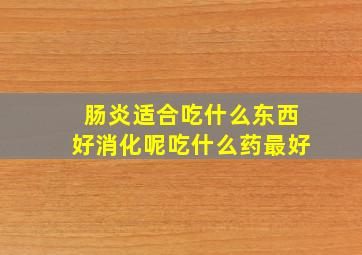 肠炎适合吃什么东西
好消化呢吃什么药最好